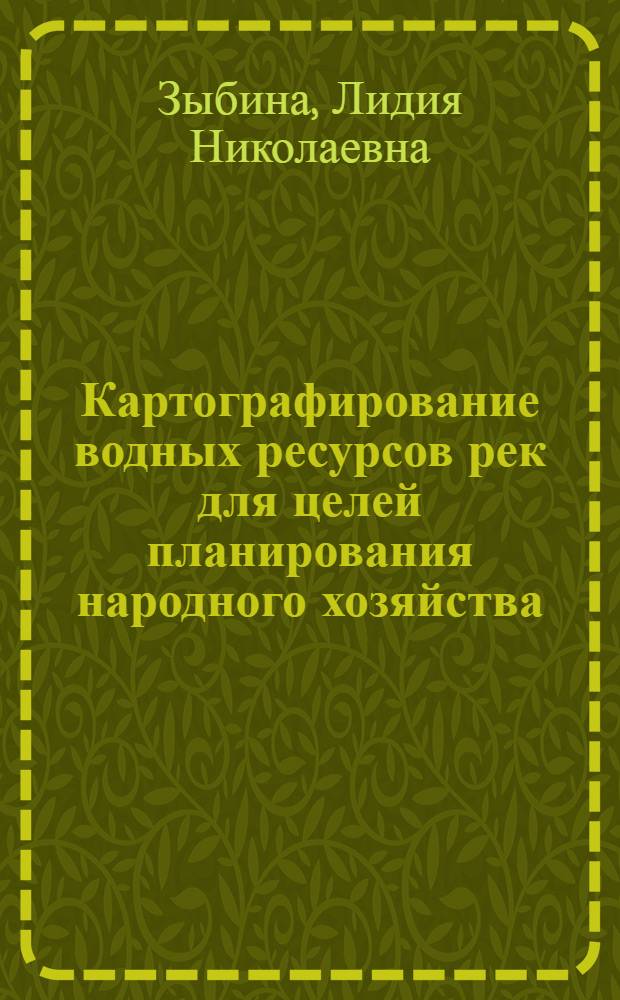 Зыбина, Лидия Николаевна

Картографирование водных ресурсов рек для целей планирования народного хозяйства